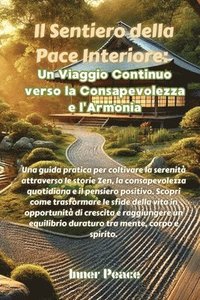 Il Sentiero della Pace Interiore:
Un Viaggio Continuo verso la Consapevolezza e l'Armonia

Una guida pratica per coltivare la serenità attraverso le storie Zen, la consapevolezza quotidiana e il pensiero positivo. Scopri come trasformare le sfide della vita in opportunità di crescita e raggiungere un equilibrio duraturo tra mente, corpo e spirito.

Inner Peace